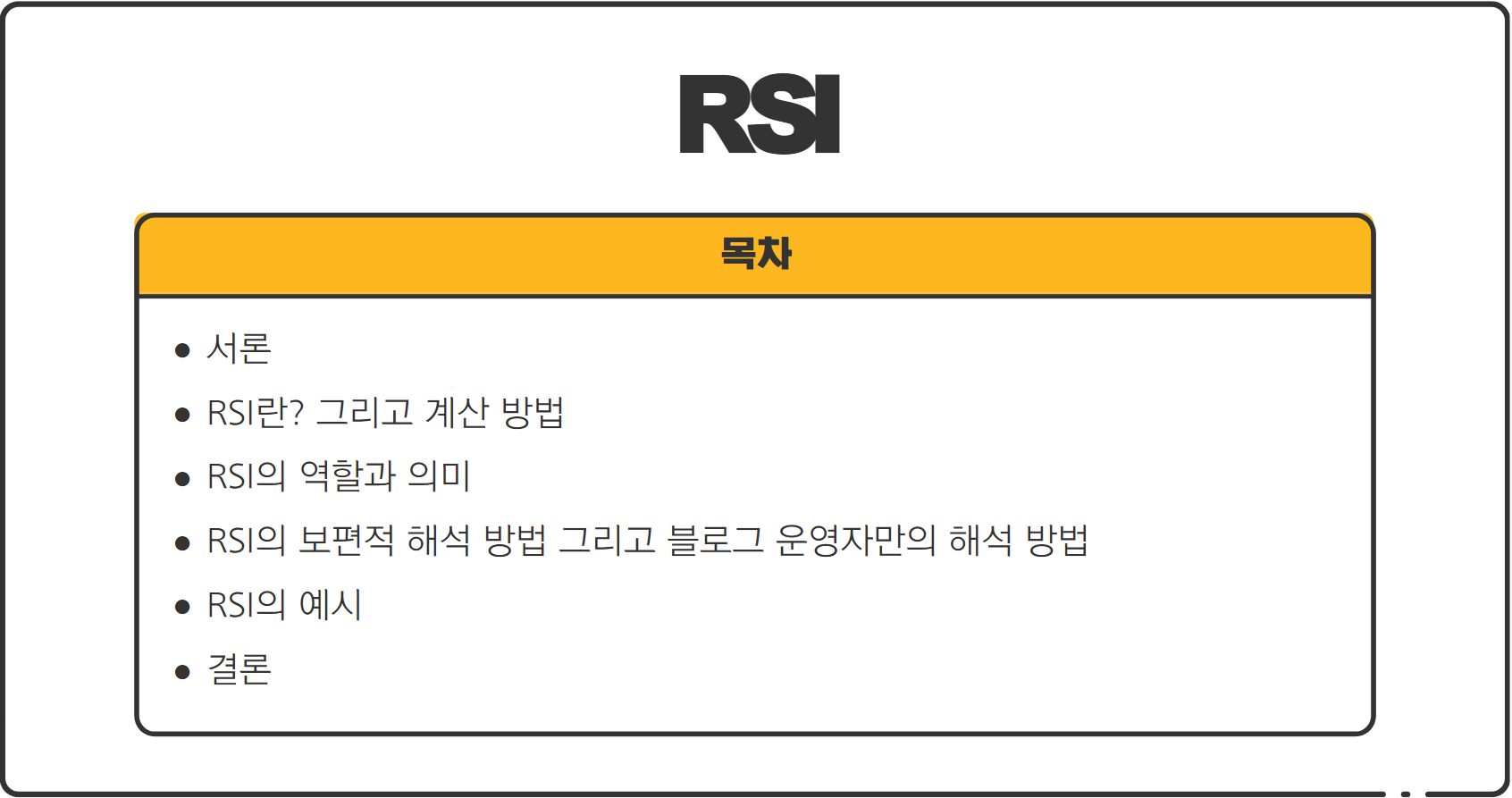 RSI

목차

• 서론
• RSI란? 그리고 계산 방법
• RSI의 역할과 의미
• RSI의 보편적 해석 방법 그리고 블로그 운영자만의 해석 방법
• RSI의 예시
• 결론